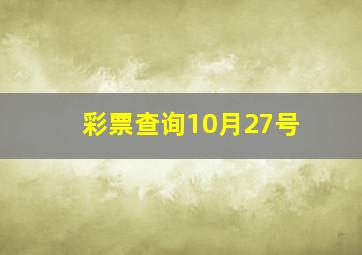 彩票查询10月27号